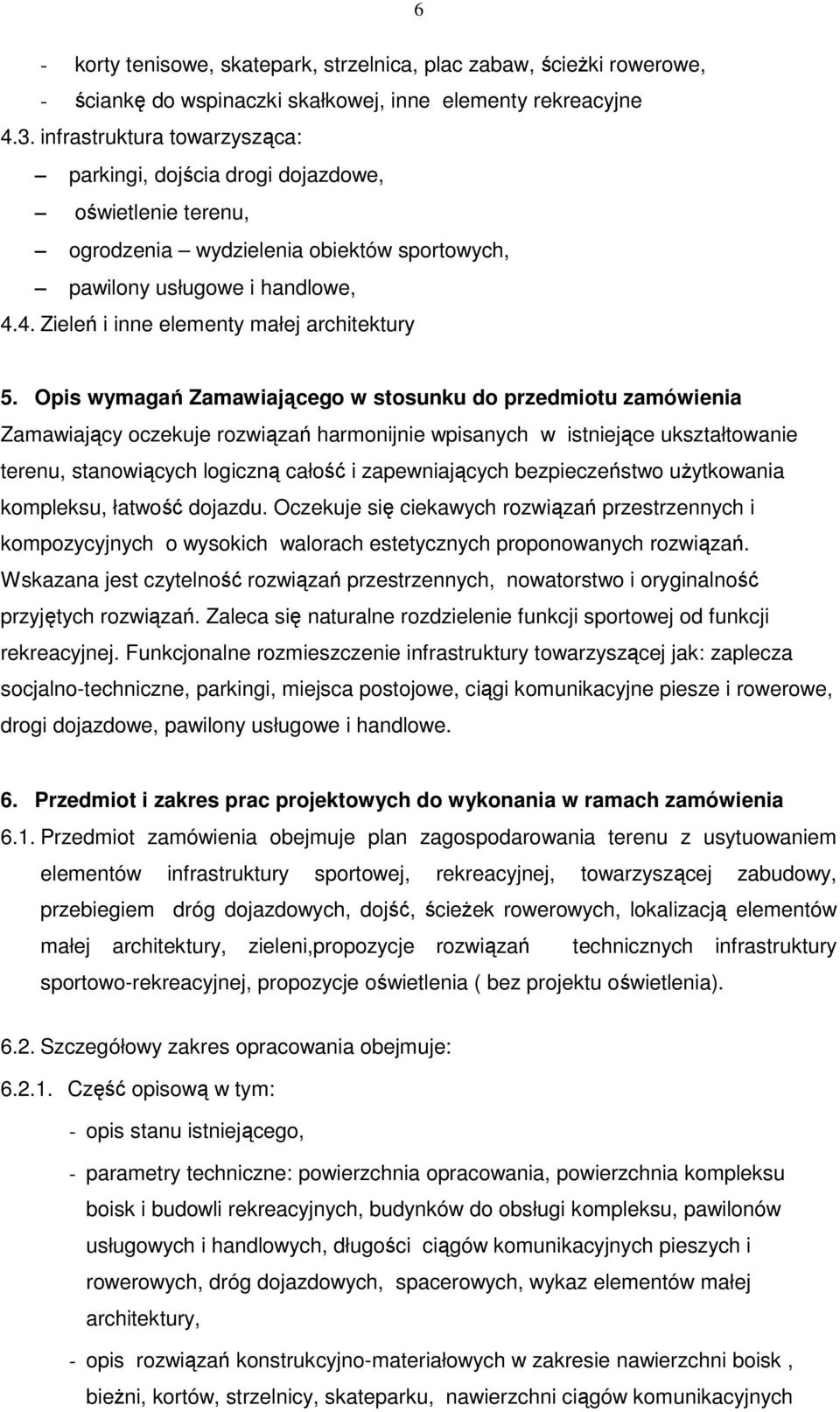 6

- korty tenisowe, skatepark, strzelnica, plac zabaw, ścieżki rowerowe,
- ściankę do wspinaczki skałkowej, inne elementy rekreacyjne

4.3. infrastruktura towarzysząca:

– parkingi, dojścia drogi dojazdowe,
– oświetlenie terenu,
– ogrodzenia – wydzielenia obiektów sportowych,
– pawilony usługowe i handlowe,

4.4. Zieleń i inne elementy małej architektury

5. Opis wymagań Zamawiającego w stosunku do przedmiotu zamówienia

Zamawiający oczekuje rozwiązań harmonijnie wpisanych w istniejące ukształtowanie terenu, stanowiących logiczną całość i zapewniających bezpieczeństwo użytkowania kompleksu, łatwość dojazdu. Oczekuje się ciekawych rozwiązań przestrzennych i kompozycyjnych o wysokich walorach estetycznych proponowanych rozwiązań. Wskazana jest czytelność rozwiązań przestrzennych, nowatorstwo i oryginalność przyjętych rozwiązań. Zaleca się naturalne rozdzielenie funkcji sportowej od funkcji rekreacyjnej. Funkcjonalne rozmieszczenie infrastruktury towarzyszącej jak: zaplecza socjalno-techniczne, parkingi, miejsca postojowe, ciągi komunikacyjne piesze i rowerowe, drogi dojazdowe, pawilony usługowe i handlowe.

6. Przedmiot i zakres prac projektowych do wykonania w ramach zamówienia

6.1. Przedmiot zamówienia obejmuje plan zagospodarowania terenu z usytuowaniem elementów infrastruktury sportowej, rekreacyjnej, towarzyszącej zabudowy, przebiegiem dróg dojazdowych, dojść, ścieżek rowerowych, lokalizacją elementów małej architektury, zieleni,propozycje rozwiązań technicznych infrastruktury sportowo-rekreacyjnej, propozycje oświetlenia ( bez projektu oświetlenia).

6.2. Szczegółowy zakres opracowania obejmuje:

6.2.1. Część opisową w tym:

- opis stanu istniejącego,
- parametry techniczne: powierzchnia opracowania, powierzchnia kompleksu boisk i budowli rekreacyjnych, budynków do obsługi kompleksu, pawilonów usługowych i handlowych, długości ciągów komunikacyjnych pieszych i rowerowych, dróg dojazdowych, spacerowych, wykaz elementów małej architektury,
- opis rozwiązań konstrukcyjno-materiałowych w zakresie nawierzchni boisk , bieżni, kortów, strzelnicy, skateparku, nawierzchni ciągów komunikacyjnych